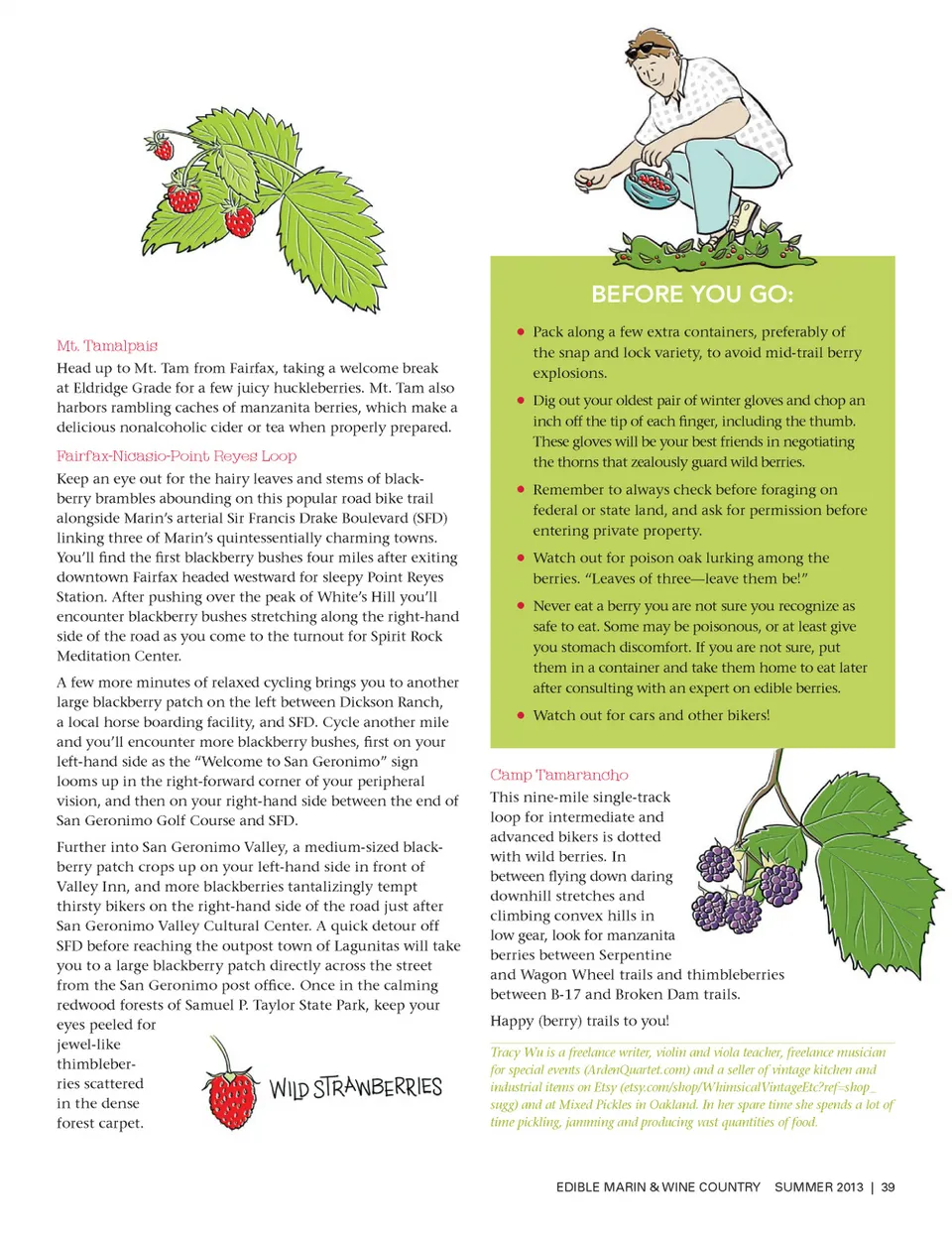 Mt. Tamalpais

Head up to Mt. Tam from Fairfax, taking a welcome break at Eldridge Grade for a few juicy huckleberries. Mt. Tam also harbors rambling caches of manzanita berries, which make a delicious nonalcoholic cider or tea when properly prepared.

Fairfax-Nicasio-Point Reyes Loop

Keep an eye out for the hairy leaves and stems of blackberry brambles abounding on this popular road bike trail alongside Marin's arterial Sir Francis Drake Boulevard (SFD) linking three of Marin's quintessentially charming towns. You'll find the first blackberry bushes four miles after exiting downtown Fairfax headed westward for sleepy Point Reyes Station. After pushing over the peak of White's Hill you'll encounter blackberry bushes stretching along the right-hand side of the road as you come to the turnout for Spirit Rock Meditation Center.

A few more minutes of relaxed cycling brings you to another large blackberry patch on the left between Dickson Ranch, a local horse boarding facility, and SFD. Cycle another mile and you'll encounter more blackberry bushes, first on your left-hand side as the "Welcome to San Geronimo" sign looms up in the right-forward corner of your peripheral vision, and then on your right-hand side between the end of San Geronimo Golf Course and SFD.

Further into San Geronimo Valley, a medium-sized blackberry patch crops up on your left-hand side in front of Valley Inn, and more blackberries tantalizingly tempt thirsty bikers on the right-hand side of the road just after San Geronimo Valley Cultural Center. A quick detour off SFD before reaching the outpost town of Lagunitas will take you to a large blackberry patch directly across the street from the San Geronimo post office. Once in the calming redwood forests of Samuel P. Taylor State Park, keep your eyes peeled for jewel-like thimbleberries scattered in the dense forest carpet.

WILD STRAWBERRIES

BEFORE YOU GO:

• Pack along a few extra containers, preferably of the snap and lock variety, to avoid mid-trail berry explosions.

• Dig out your oldest pair of winter gloves and chop an inch off the tip of each finger, including the thumb. These gloves will be your best friends in negotiating the thorns that zealously guard wild berries.

• Remember to always check before foraging on federal or state land, and ask for permission before entering private property.

• Watch out for poison oak lurking among the berries. "Leaves of three—leave them be!"

• Never eat a berry you are not sure you recognize as safe to eat. Some may be poisonous, or at least give you stomach discomfort. If you are not sure, put them in a container and take them home to eat later after consulting with an expert on edible berries.

• Watch out for cars and other bikers!

Camp Tamarancho

This nine-mile single-track loop for intermediate and advanced bikers is dotted with wild berries. In between flying down daring downhill stretches and climbing convex hills in low gear, look for manzanita berries between Serpentine and Wagon Wheel trails and thimbleberries between B-17 and Broken Dam trails.

Happy (berry) trails to you!

Tracy Wu is a freelance writer, violin and viola teacher, freelance musician for special events (ArdenQuartet.com) and a seller of vintage kitchen and industrial items on Etsy (etsy.com/shop/WhimsicalVintageEtc?ref=shop_sugg) and at Mixed Pickles in Oakland. In her spare time she spends a lot of time pickling, jamming and producing vast quantities of food.

EDIBLE MARIN & WINE COUNTRY SUMMER 2013 | 39